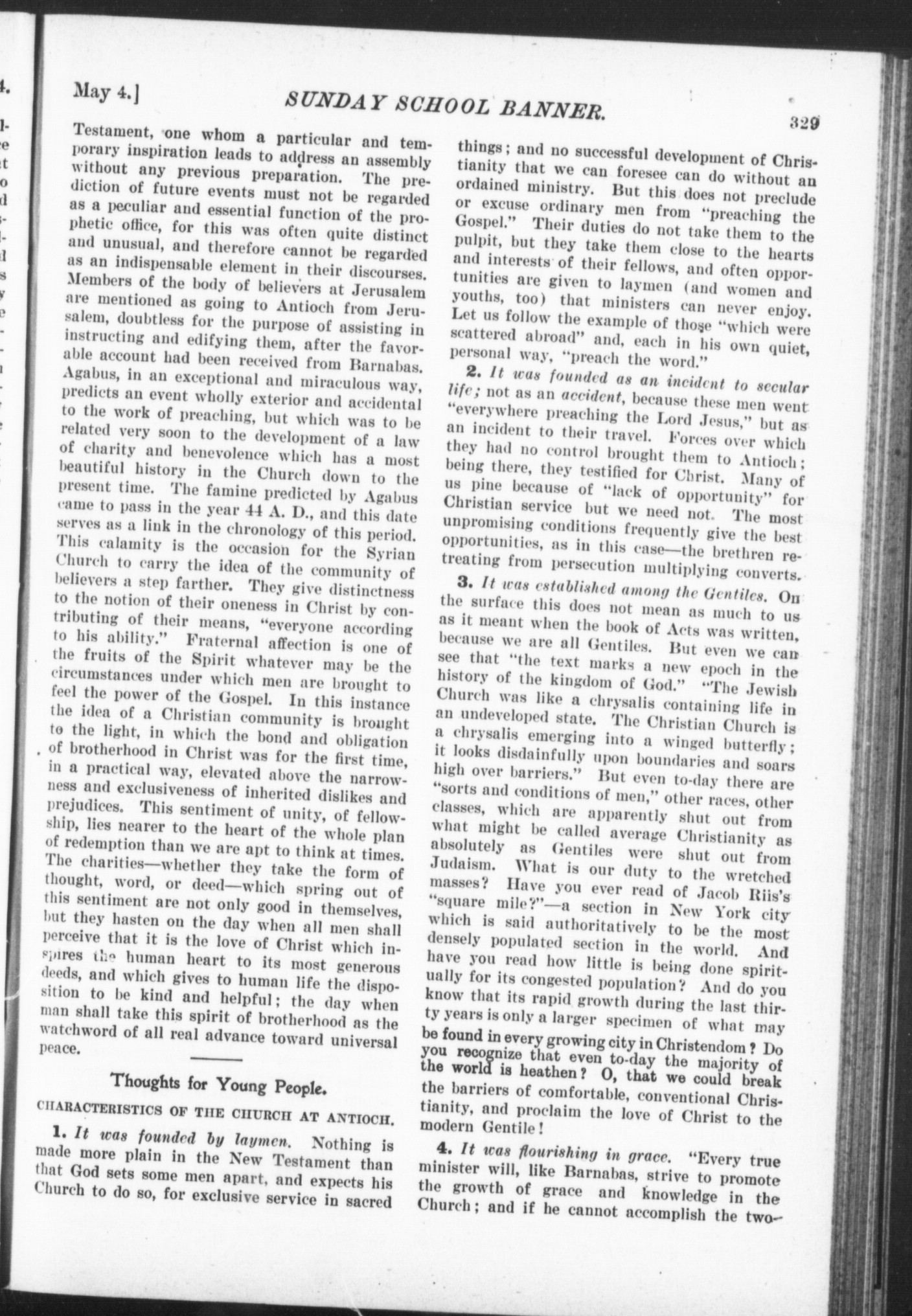 May 4.] SUNDAY SCHOOL BANNER. 329

Testament, one whom a particular and temporary inspiration leads to address an assembly without any previous preparation. The prediction of future events must not be regarded as a peculiar and essential function of the prophetic office, for this was often quite distinct and unusual, and therefore cannot be regarded as an indispensable element in their discourses. Members of the body of believers at Jerusalem are mentioned as going to Antioch from Jerusalem, doubtless for the purpose of assisting in instructing and edifying them, after the favorable account had been received from Barnabas. Agabus, in an exceptional and miraculous way, predicts an event wholly exterior and accidental to the work of preaching, but which was to be related very soon to the development of a law of charity and benevolence which has a most beautiful history in the Church down to the present time. The famine predicted by Agabus came to pass in the year 44 A. D., and this date serves as a link in the chronology of this period. This calamity is the occasion for the Syrian Church to carry the idea of the community of believers a step farther. They give distinctness to the notion of their oneness in Christ by contributing of their means, "everyone according to his ability." Fraternal affection is one of the fruits of the Spirit whatever may be the circumstances under which men are brought to feel the power of the Gospel. In this instance the idea of a Christian community is brought to the light, in which the bond and obligation of brotherhood in Christ was for the first time, in a practical way, elevated above the narrowness and exclusiveness of inherited dislikes and prejudices. This sentiment of unity, of fellowship, lies nearer to the heart of the whole plan of redemption than we are apt to think at times. The charities—whether they take the form of thought, word, or deed—which spring out of this sentiment are not only good in themselves, but they hasten on the day when all men shall perceive that it is the love of Christ which inspires the human heart to its most generous deeds, and which gives to human life the disposition to be kind and helpful; the day when man shall take this spirit of brotherhood as the watchword of all real advance toward universal peace.

Thoughts for Young People.

CHARACTERISTICS OF THE CHURCH AT ANTIOCH.

1. It was founded by laymen. Nothing is made more plain in the New Testament than that God sets some men apart, and expects his Church to do so, for exclusive service in sacred things; and no successful development of Christianity that we can foresee can do without an ordained ministry. But this does not preclude or excuse ordinary men from "preaching the Gospel." Their duties do not take them to the pulpit, but they take them close to the hearts and interests of their fellows, and often opportunities are given to laymen (and women and youths, too) that ministers can never enjoy. Let us follow the example of those "which were scattered abroad" and, each in his own quiet, personal way, "preach the word."

2. It was founded as an incident to secular life; not as an accident, because these men went "everywhere preaching the Lord Jesus," but as an incident to their travel. Forces over which they had no control brought them to Antioch; being there, they testified for Christ. Many of us pine because of "lack of opportunity" for Christian service but we need not. The most unpromising conditions frequently give the best opportunities, as in this case—the brethren retreating from persecution multiplying converts.

3. It was established among the Gentiles. On the surface this does not mean as much to us as it meant when the book of Acts was written, because we are all Gentiles. But even we can see that "the text marks a new epoch in the history of the kingdom of God." "The Jewish Church was like a chrysalis containing life in an undeveloped state. The Christian Church is a chrysalis emerging into a winged butterfly; it looks disdainfully upon boundaries and soars high over barriers." But even to-day there are "sorts and conditions of men," other races, other classes, which are apparently shut out from what might be called average Christianity as absolutely as Gentiles were shut out from Judaism. What is our duty to the wretched masses? Have you ever read of Jacob Riis's "square mile?"—a section in New York city which is said authoritatively to be the most densely populated section in the world. And have you read how little is being done spiritually for its congested population? And do you know that its rapid growth during the last thirty years is only a larger specimen of what may be found in every growing city in Christendom? Do you recognize that even to-day the majority of the world is heathen? O, that we could break the barriers of comfortable, conventional Christianity, and proclaim the love of Christ to the modern Gentile!

4. It was flourishing in grace. "Every true minister will, like Barnabas, strive to promote the growth of grace and knowledge in the Church; and if he cannot accomplish the two-